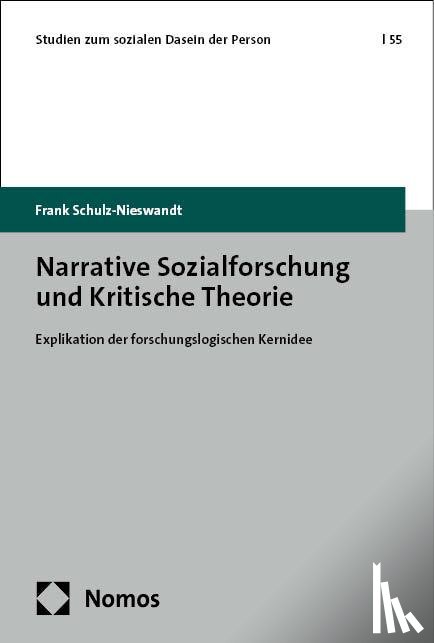 Studien zum sozialen Dasein der Person | 55

Frank Schulz-Nieswandt

Narrative Sozialforschung und Kritische Theorie

Explikation der forschungslogischen Kernidee

Nomos